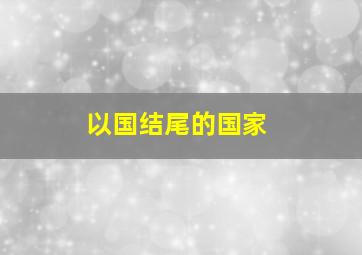 以国结尾的国家